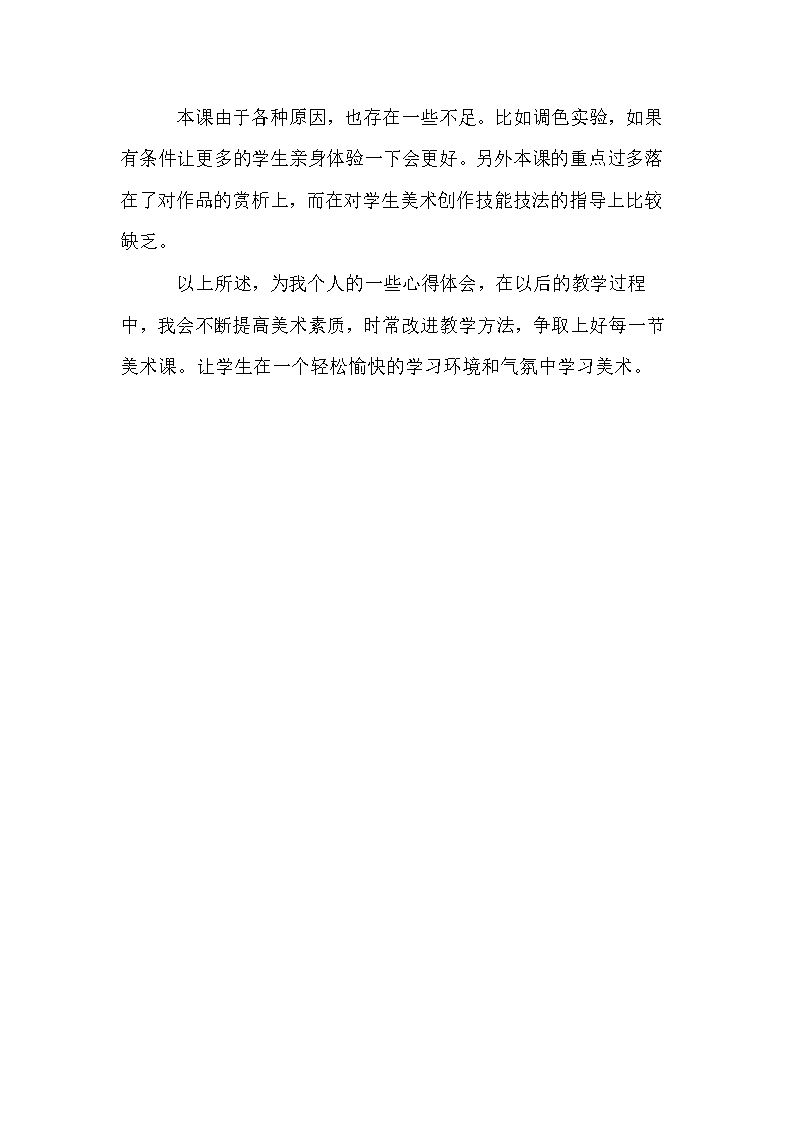 本课由于各种原因，也存在一些不足。比如调色实验，如果有条件让更多的学生亲身体验一下会更好。另外本课的重点过多落在了对作品的赏析上，而在对学生美术创作技能技法的指导上比较缺乏。

以上所述，为我个人的一些心得体会，在以后的教学过程中，我会不断提高美术素质，时常改进教学方法，争取上好每一节美术课。让学生在一个轻松愉快的学习环境和气氛中学习美术。